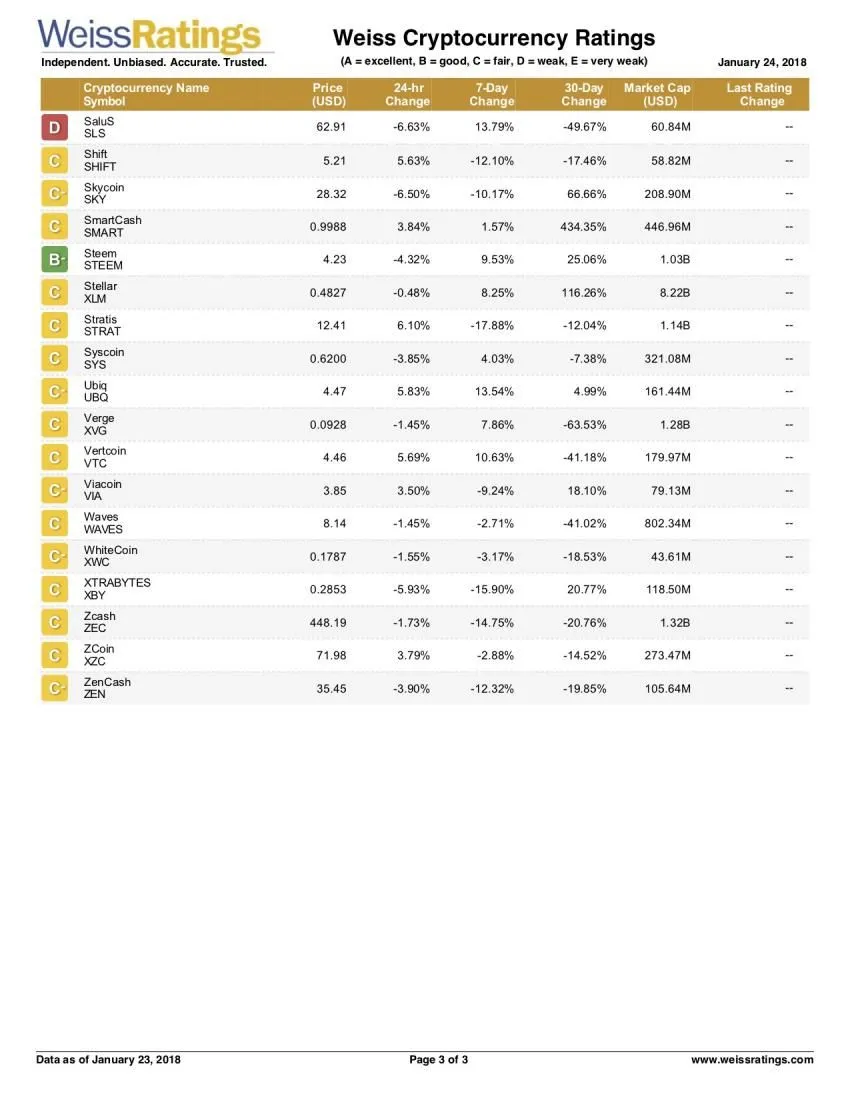 WeissRatings
Independent. Unbiased. Accurate. Trusted.

Weiss Cryptocurrency Ratings
(A = excellent, B = good, C = fair, D = weak, E = very weak)

January 24, 2018

| | Cryptocurrency Name Symbol | Price (USD) | 24-hr Change | 7-Day Change | 30-Day Change | Market Cap (USD) | Last Rating Change |
|---|---|---|---|---|---|---|---|
| D | SaluS SLS | 62.91 | -6.63% | 13.79% | -49.67% | 60.84M | -- |
| C | Shift SHIFT | 5.21 | 5.63% | -12.10% | -17.46% | 58.82M | -- |
| C- | Skycoin SKY | 28.32 | -6.50% | -10.17% | 66.66% | 208.90M | -- |
| C | SmartCash SMART | 0.9988 | 3.84% | 1.57% | 434.35% | 446.96M | -- |
| B- | Steem STEEM | 4.23 | -4.32% | 9.53% | 25.06% | 1.03B | -- |
| C | Stellar XLM | 0.4827 | -0.48% | 8.25% | 116.26% | 8.22B | -- |
| C | Stratis STRAT | 12.41 | 6.10% | -17.88% | -12.04% | 1.14B | -- |
| C | Syscoin SYS | 0.6200 | -3.85% | 4.03% | -7.38% | 321.08M | -- |
| C- | Ubiq UBQ | 4.47 | 5.83% | 13.54% | 4.99% | 161.44M | -- |
| C | Verge XVG | 0.0928 | -1.45% | 7.86% | -63.53% | 1.28B | -- |
| C | Vertcoin VTC | 4.46 | 5.69% | 10.63% | -41.18% | 179.97M | -- |
| C- | Viacoin VIA | 3.85 | 3.50% | -9.24% | 18.10% | 79.13M | -- |
| C | Waves WAVES | 8.14 | -1.45% | -2.71% | -41.02% | 802.34M | -- |
| C- | WhiteCoin XWC | 0.1787 | -1.55% | -3.17% | -18.53% | 43.61M | -- |
| C | XTRABYTES XBY | 0.2853 | -5.93% | -15.90% | 20.77% | 118.50M | -- |
| C | Zcash ZEC | 448.19 | -1.73% | -14.75% | -20.76% | 1.32B | -- |
| C | ZCoin XZC | 71.98 | 3.79% | -2.88% | -14.52% | 273.47M | -- |
| C- | ZenCash ZEN | 35.45 | -3.90% | -12.32% | -19.85% | 105.64M | -- |

Data as of January 23, 2018
Page 3 of 3
www.weissratings.com